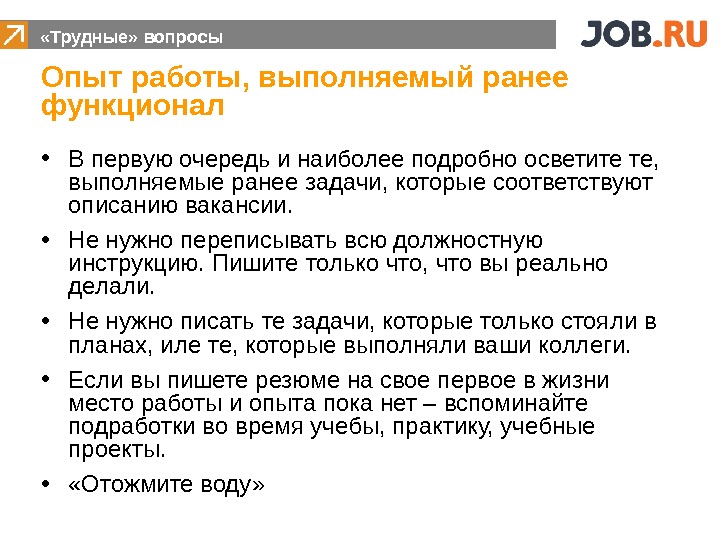 «Трудные» вопросы

JOB.RU

Опыт работы, выполняемый ранее функционал

• В первую очередь и наиболее подробно осветите те, выполняемые ранее задачи, которые соответствуют описанию вакансии.

• Не нужно переписывать всю должностную инструкцию. Пишите только что, что вы реально делали.

• Не нужно писать те задачи, которые только стояли в планах, иле те, которые выполняли ваши коллеги.

• Если вы пишете резюме на свое первое в жизни место работы и опыта пока нет – вспоминайте подработки во время учебы, практику, учебные проекты.

• «Отожмите воду»